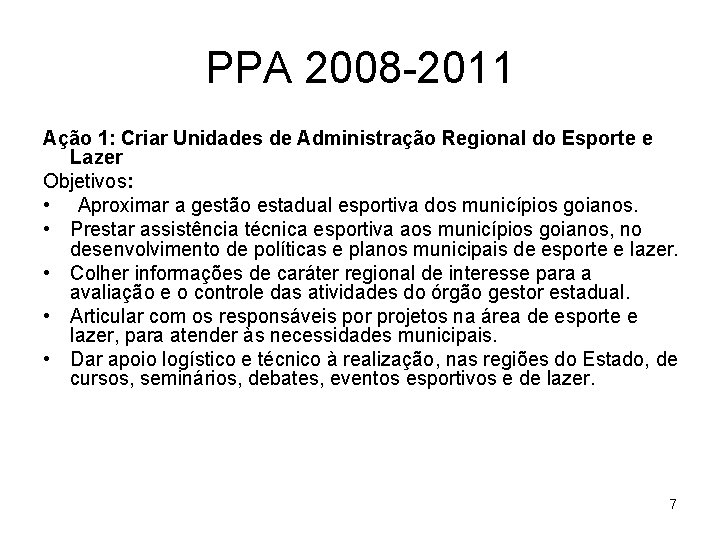 PPA 2008-2011

Ação 1: Criar Unidades de Administração Regional do Esporte e Lazer

Objetivos:

• Aproximar a gestão estadual esportiva dos municípios goianos.
• Prestar assistência técnica esportiva aos municípios goianos, no desenvolvimento de políticas e planos municipais de esporte e lazer.
• Colher informações de caráter regional de interesse para a avaliação e o controle das atividades do órgão gestor estadual.
• Articular com os responsáveis por projetos na área de esporte e lazer, para atender às necessidades municipais.
• Dar apoio logístico e técnico à realização, nas regiões do Estado, de cursos, seminários, debates, eventos esportivos e de lazer.

7